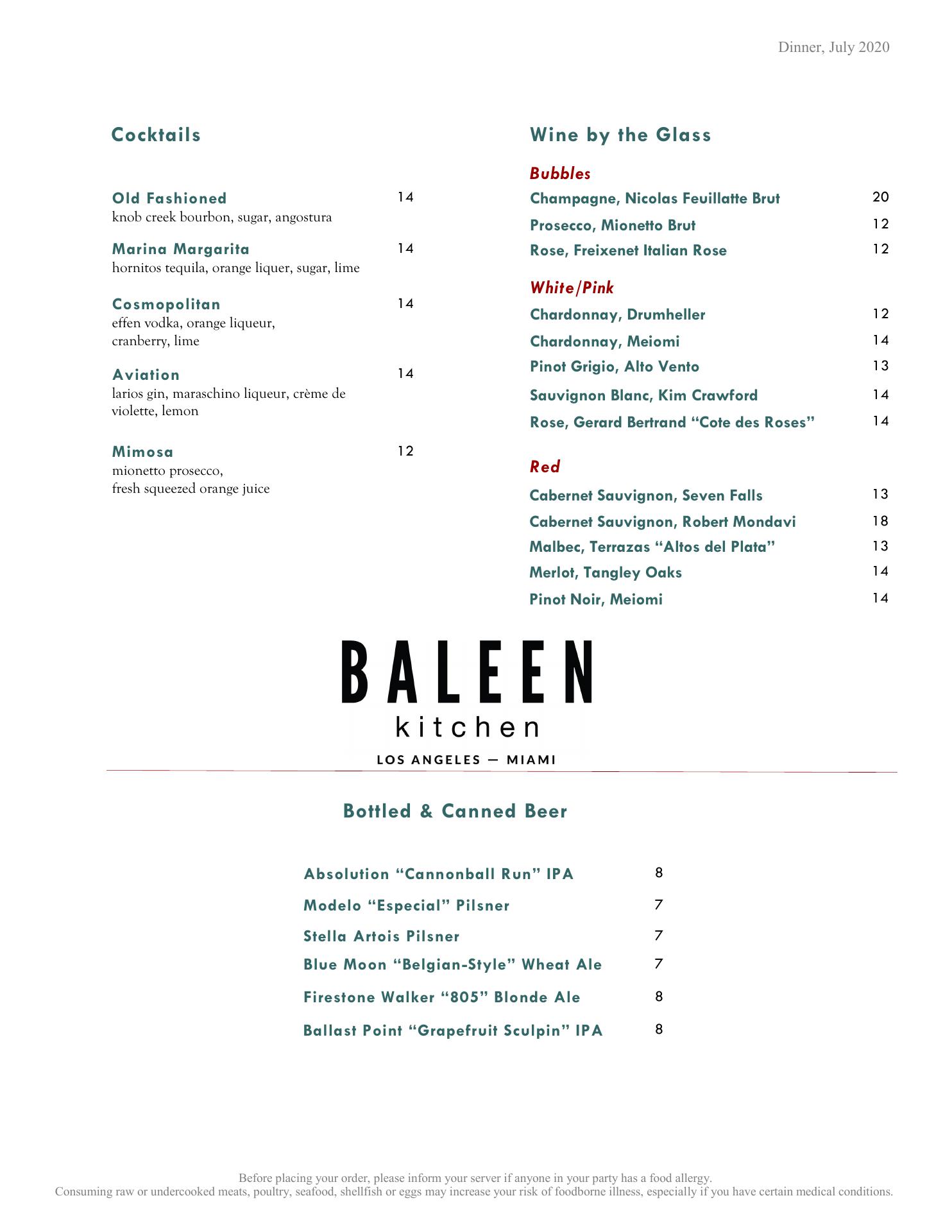 Dinner, July 2020

Cocktails

Old Fashioned 14
knob creek bourbon, sugar, angostura

Marina Margarita 14
hornitos tequila, orange liquer, sugar, lime

Cosmopolitan 14
effen vodka, orange liqueur, cranberry, lime

Aviation 14
larios gin, maraschino liqueur, crème de violette, lemon

Mimosa 12
mionetto prosecco, fresh squeezed orange juice

Wine by the Glass

Bubbles
Champagne, Nicolas Feuillatte Brut 20
Prosecco, Mionetto Brut 12
Rose, Freixenet Italian Rose 12

White/Pink
Chardonnay, Drumheller 12
Chardonnay, Meiomi 14
Pinot Grigio, Alto Vento 13
Sauvignon Blanc, Kim Crawford 14
Rose, Gerard Bertrand “Cote des Roses” 14

Red
Cabernet Sauvignon, Seven Falls 13
Cabernet Sauvignon, Robert Mondavi 18
Malbec, Terrazas “Altos del Plata” 13
Merlot, Tangley Oaks 14
Pinot Noir, Meiomi 14

BALEEN
kitchen
LOS ANGELES — MIAMI

Bottled & Canned Beer

Absolution “Cannonball Run” IPA 8
Modelo “Especial” Pilsner 7
Stella Artois Pilsner 7
Blue Moon “Belgian-Style” Wheat Ale 7
Firestone Walker “805” Blonde Ale 8
Ballast Point “Grapefruit Sculpin” IPA 8

Before placing your order, please inform your server if anyone in your party has a food allergy.
Consuming raw or undercooked meats, poultry, seafood, shellfish or eggs may increase your risk of foodborne illness, especially if you have certain medical conditions.